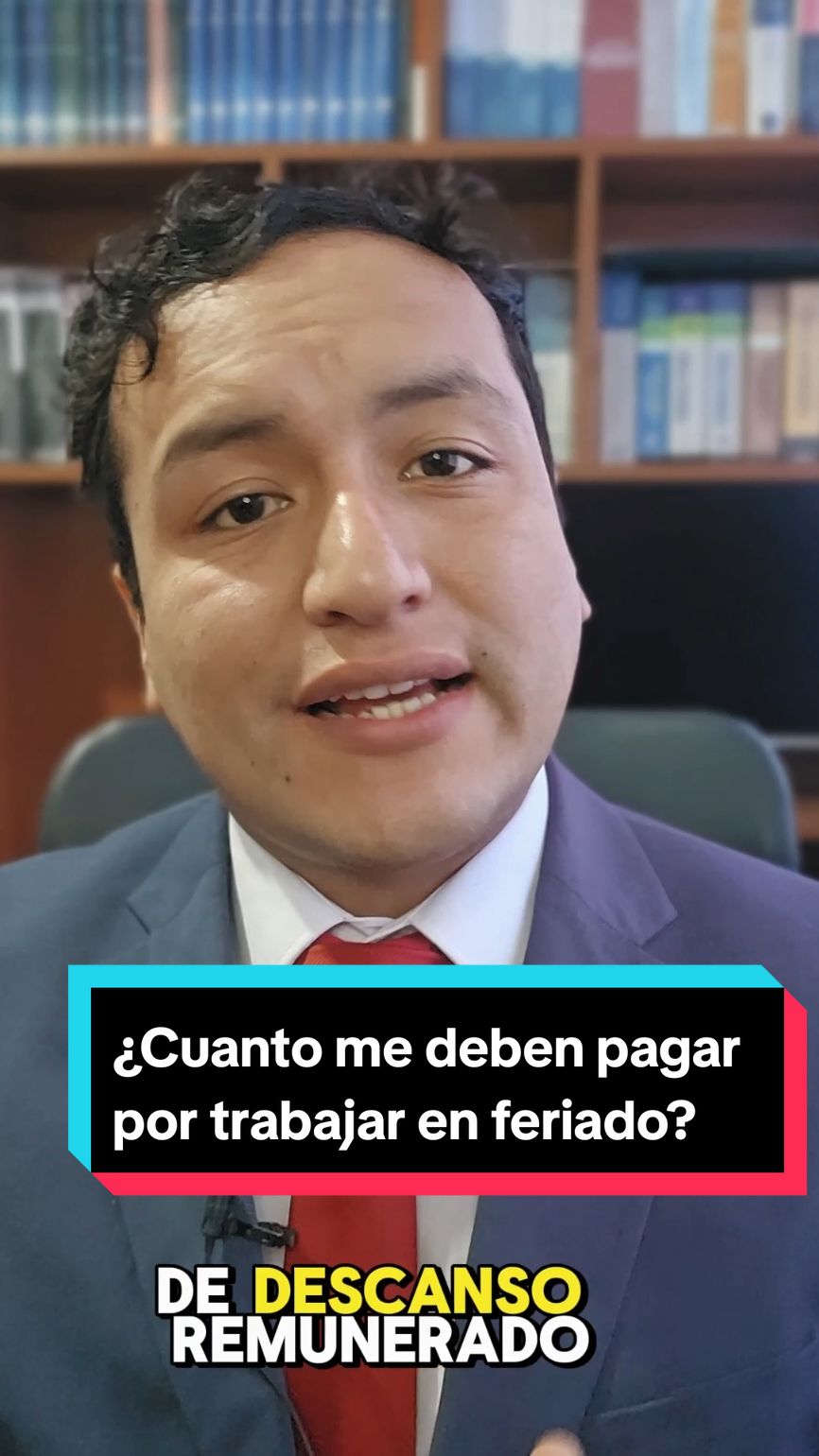 ¿Cuanto me deben pagar por trabajar en feriado?

DE DESCANSO REMUNERADO